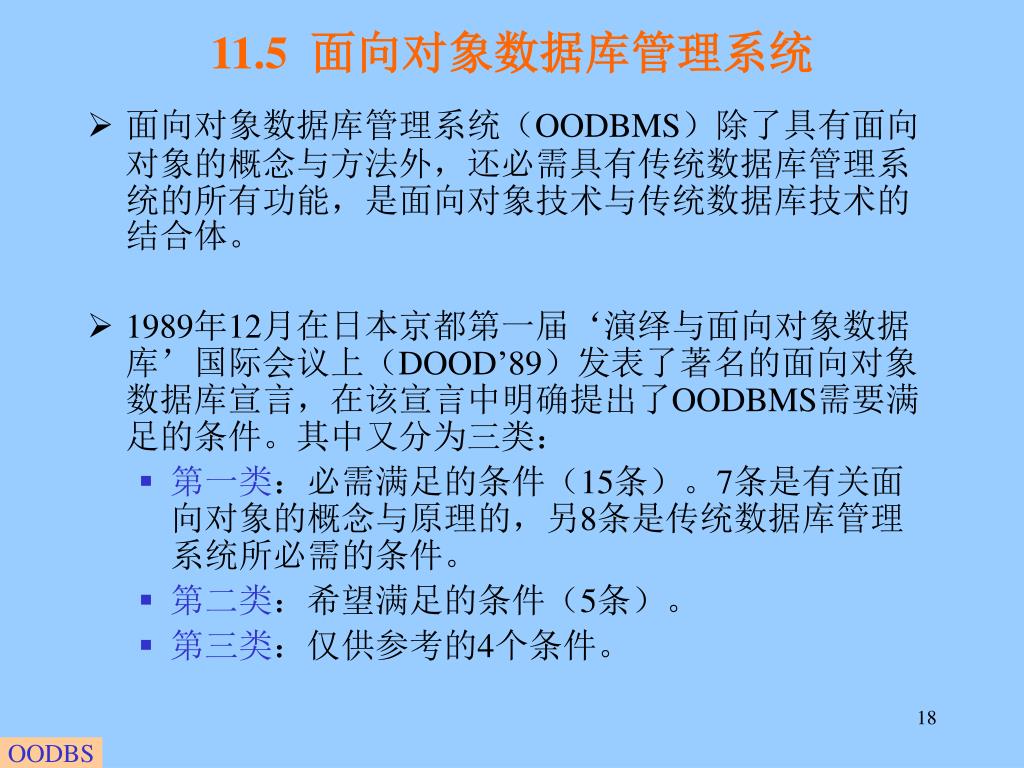 11.5 面向对象数据库管理系统

➢ 面向对象数据库管理系统（OODBMS）除了具有面向对象的概念与方法外，还必需具有传统数据库管理系统的所有功能，是面向对象技术与传统数据库技术的结合体。

➢ 1989年12月在日本京都第一届‘演绎与面向对象数据库’国际会议上（DOOD’89）发表了著名的面向对象数据库宣言，在该宣言中明确提出了OODBMS需要满足的条件。其中又分为三类：

▪ 第一类：必需满足的条件（15条）。7条是有关面向对象的概念与原理的，另8条是传统数据库管理系统所必需的条件。

▪ 第二类：希望满足的条件（5条）。

▪ 第三类：仅供参考的4个条件。

18

OODBS